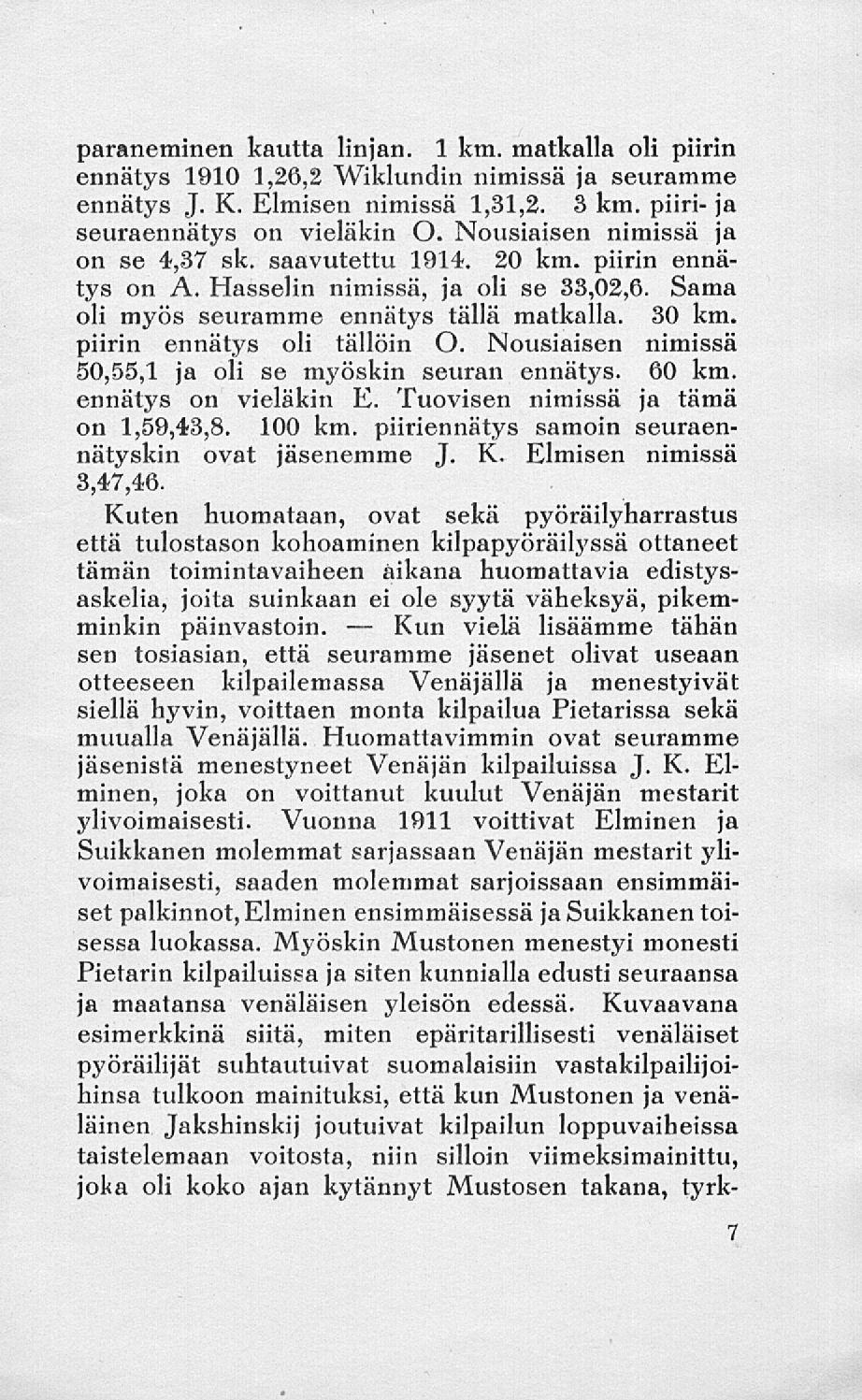 paraneminen kautta linjan. 1 km. matkalla oli piirin ennätys 1910 1,26,2 Wiklundin nimissä ja seuramme ennätys J. K. Elmisen nimissä 1,31,2. 3 km. piiri- ja seuraennätys on vieläkin O. Nousiaisen nimissä ja on se 4,37 sk. saavutettu 1914. 20 km. piirin ennätys on A. Hasselin nimissä, ja oli se 33,02,6. Sama oli myös seuramme ennätys tällä matkalla. 30 km. piirin ennätys oli tällöin O. Nousiaisen nimissä 50,55,1 ja oli se myöskin seuran ennätys. 60 km. ennätys on vieläkin E. Tuovisen nimissä ja tämä on 1,59,43,8. 100 km. piiriennätys samoin seuraennätyskin ovat jäsenemme J. K. Elmisen nimissä 3,47,46.

Kuten huomataan, ovat sekä pyöräilyharrastus että tulostason kohoaminen kilpapyöräilyssä ottaneet tämän toimintavaiheen aikana huomattavia edistysaskelia, joita suinkaan ei ole syytä väheksyä, pikemminkin päinvastoin. — Kun vielä lisäämme tähän sen tosiasian, että seuramme jäsenet olivat useaan otteeseen kilpailemassa Venäjällä ja menestyivät siellä hyvin, voittaen monta kilpailua Pietarissa sekä muualla Venäjällä. Huomattavimmin ovat seuramme jäsenistä menestyneet Venäjän kilpailuissa J. K. Elminen, joka on voittanut kuulut Venäjän mestarit ylivoimaisesti. Vuonna 1911 voittivat Elminen ja Suikkanen molemmat sarjassaan Venäjän mestarit ylivoimaisesti, saaden molemmat sarjoissaan ensimmäiset palkinnot, Elminen ensimmäisessä ja Suikkanen toisessa luokassa. Myöskin Mustonen menestyi monesti Pietarin kilpailuissa ja siten kunnialla edusti seuraansa ja maatansa venäläisen yleisön edessä. Kuvaavana esimerkkinä siitä, miten epäritarillisesti venäläiset pyöräilijät suhtautuivat suomalaisiin vastakilpailijoihinsa tulkoon mainituksi, että kun Mustonen ja venäläinen Jakshinskij joutuivat kilpailun loppuvaiheissa taistelemaan voitosta, niin silloin viimeksimainittu, joka oli koko ajan kytännyt Mustosen takana, tyrk-

7